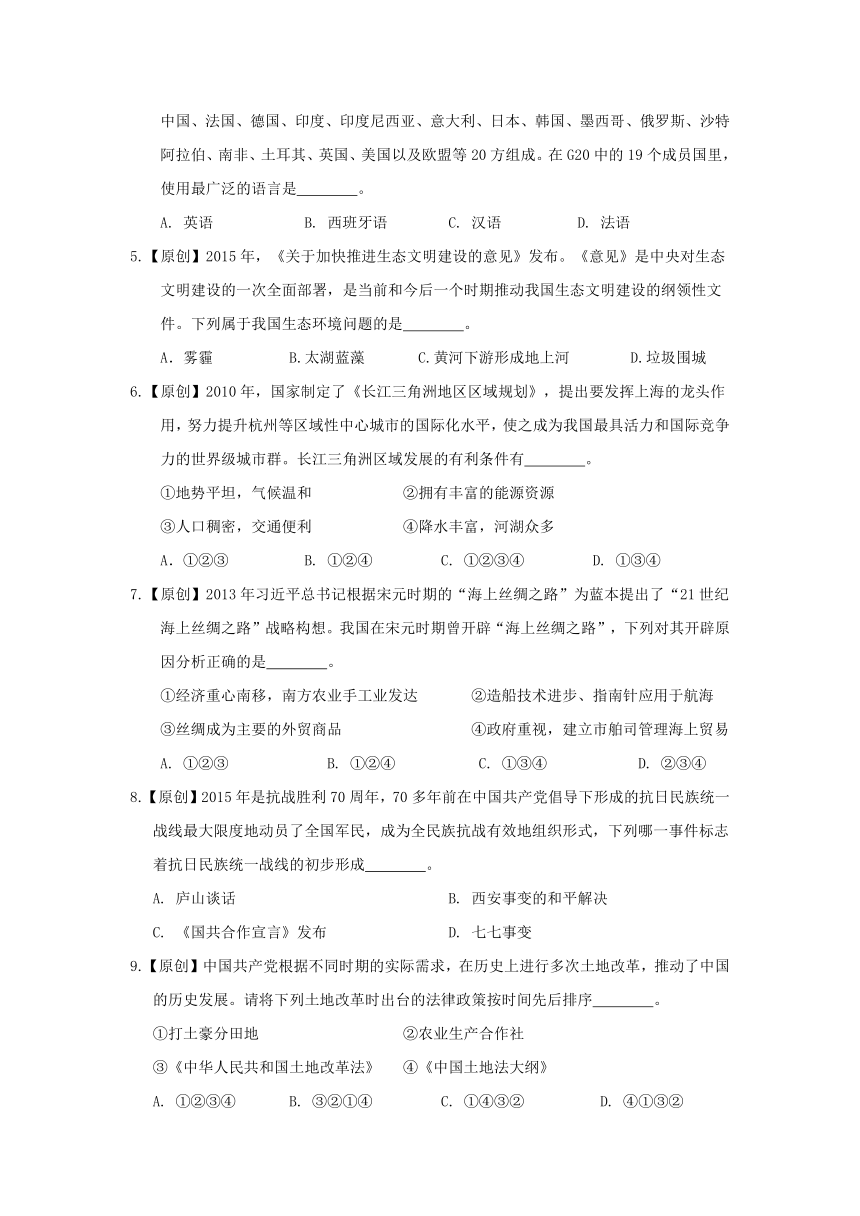 中国、法国、德国、印度、印度尼西亚、意大利、日本、韩国、墨西哥、俄罗斯、沙特阿拉伯、南非、土耳其、英国、美国以及欧盟等 20 方组成。在 G20 中的 19 个成员国里，使用最广泛的语言是________。

A. 英语　　B. 西班牙语　　C. 汉语　　D. 法语

5.【原创】2015 年，《关于加快推进生态文明建设的意见》发布。《意见》是中央对生态文明建设的一次全面部署，是当前和今后一个时期推动我国生态文明建设的纲领性文件。下列属于我国生态环境问题的是________。

A．雾霾　　B.太湖蓝藻　　C.黄河下游形成地上河　　D.垃圾围城

6.【原创】2010 年，国家制定了《长江三角洲地区区域规划》，提出要发挥上海的龙头作用，努力提升杭州等区域性中心城市的国际化水平，使之成为我国最具活力和国际竞争力的世界级城市群。长江三角洲区域发展的有利条件有________。

①地势平坦，气候温和　　②拥有丰富的能源资源

③人口稠密，交通便利　　④降水丰富，河湖众多

A. ①②③　　B. ①②④　　C. ①②③④　　D. ①③④

7.【原创】2013 年习近平总书记根据宋元时期的“海上丝绸之路”为蓝本提出了“21 世纪海上丝绸之路”战略构想。我国在宋元时期曾开辟“海上丝绸之路”，下列对其开辟原因分析正确的是________。

①经济重心南移，南方农业手工业发达　　②造船技术进步、指南针应用于航海

③丝绸成为主要的外贸商品　　④政府重视，建立市舶司管理海上贸易

A. ①②③　　B. ①②④　　C. ①③④　　D. ②③④

8.【原创】2015 年是抗战胜利 70 周年，70 多年前在中国共产党倡导下形成的抗日民族统一战线最大限度地动员了全国军民，成为全民族抗战有效地组织形式，下列哪一事件标志着抗日民族统一战线的初步形成________。

A. 庐山谈话　　B. 西安事变的和平解决

C. 《国共合作宣言》发布　　D. 七七事变

9.【原创】中国共产党根据不同时期的实际需求，在历史上进行多次土地改革，推动了中国的历史发展。请将下列土地改革时出台的法律政策按时间先后排序________。

①打土豪分田地　　②农业生产合作社

③《中华人民共和国土地改革法》　　④《中国土地法大纲》

A. ①②③④　　B. ③②①④　　C. ①④③②　　D. ④①③②